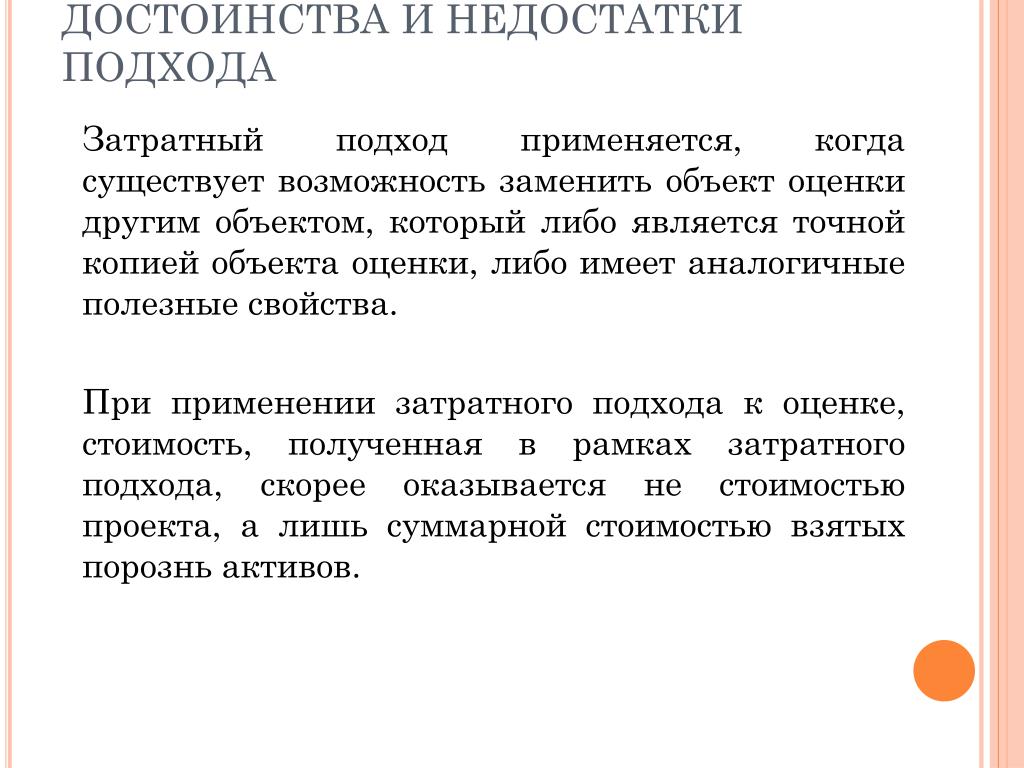 ДОСТОИНСТВА И НЕДОСТАТКИ ПОДХОДА

Затратный подход применяется, когда существует возможность заменить объект оценки другим объектом, который либо является точной копией объекта оценки, либо имеет аналогичные полезные свойства.

При применении затратного подхода к оценке, стоимость, полученная в рамках затратного подхода, скорее оказывается не стоимостью проекта, а лишь суммарной стоимостью взятых порознь активов.